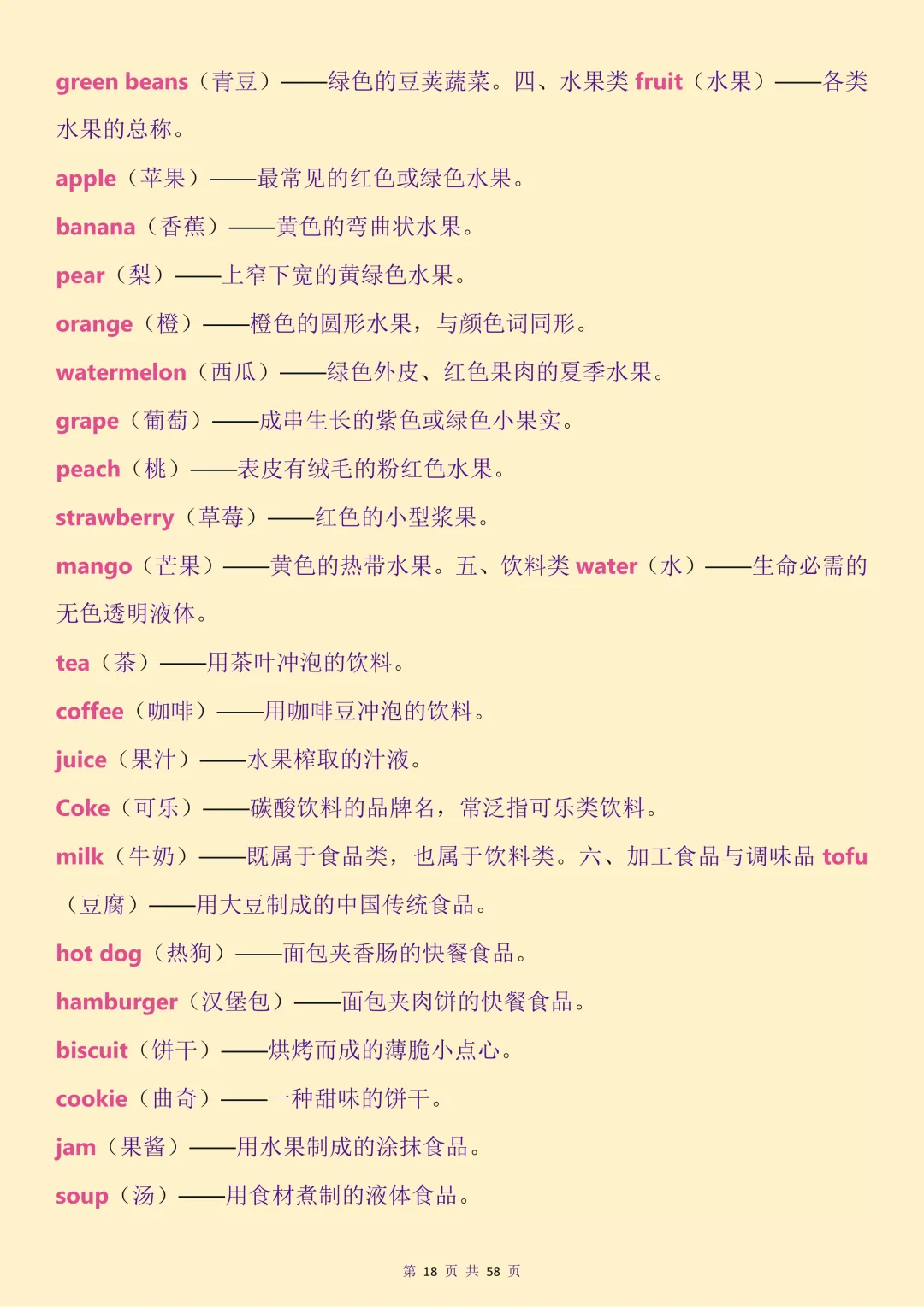 green beans（青豆）——绿色的豆荚蔬菜。四、水果类 fruit（水果）——各类水果的总称。

apple（苹果）——最常见的红色或绿色水果。

banana（香蕉）——黄色的弯曲状水果。

pear（梨）——上窄下宽的黄绿色水果。

orange（橙）——橙色的圆形水果，与颜色词同形。

watermelon（西瓜）——绿色外皮、红色果肉的夏季水果。

grape（葡萄）——成串生长的紫色或绿色小果实。

peach（桃）——表皮有绒毛的粉红色水果。

strawberry（草莓）——红色的小型浆果。

mango（芒果）——黄色的热带水果。五、饮料类 water（水）——生命必需的无色透明液体。

tea（茶）——用茶叶冲泡的饮料。

coffee（咖啡）——用咖啡豆冲泡的饮料。

juice（果汁）——水果榨取的汁液。

Coke（可乐）——碳酸饮料的品牌名，常泛指可乐类饮料。

milk（牛奶）——既属于食品类，也属于饮料类。六、加工食品与调味品 tofu（豆腐）——用大豆制成的中国传统食品。

hot dog（热狗）——面包夹香肠的快餐食品。

hamburger（汉堡包）——面包夹肉饼的快餐食品。

biscuit（饼干）——烘烤而成的薄脆小点心。

cookie（曲奇）——一种甜味的饼干。

jam（果酱）——用水果制成的涂抹食品。

soup（汤）——用食材煮制的液体食品。

第 18 页 共 58 页